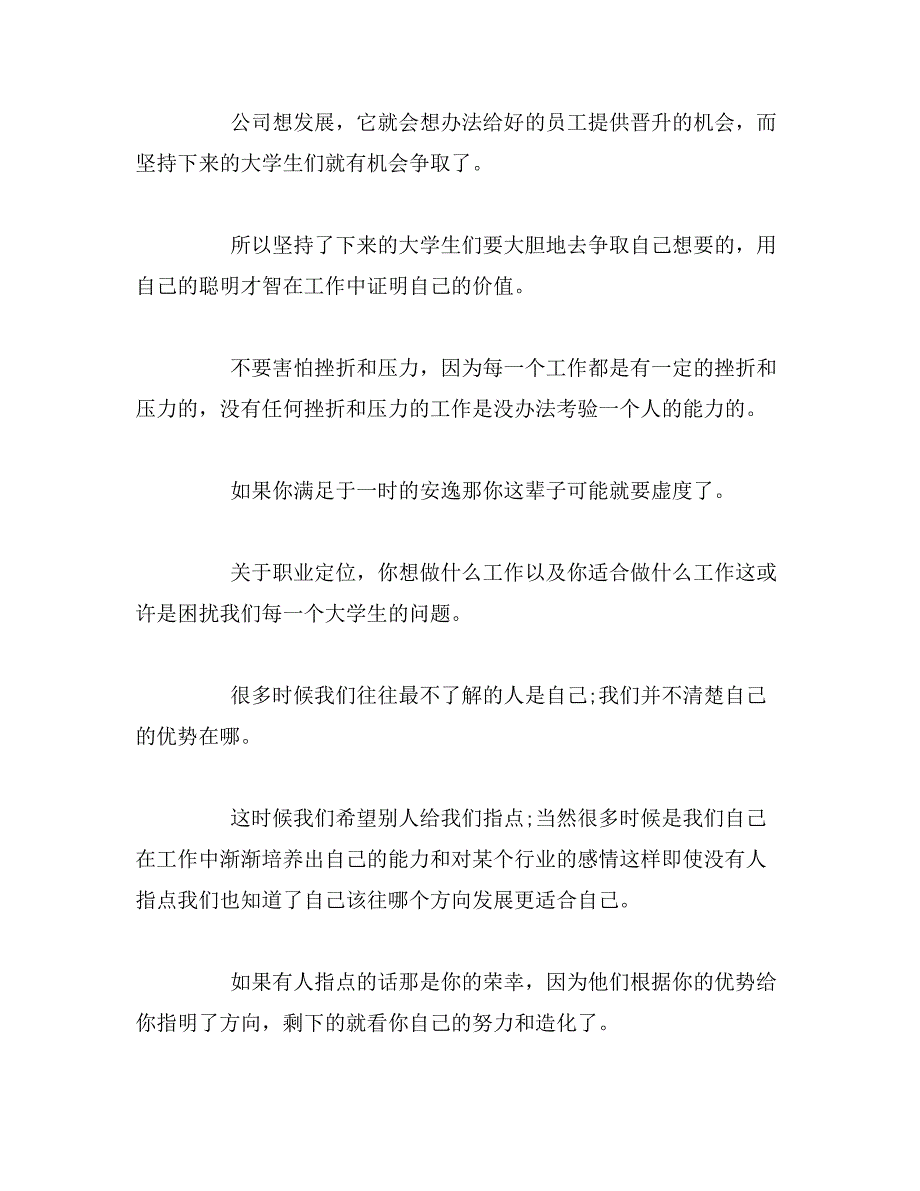 公司想发展，它就会想办法给好的员工提供晋升的机会，而坚持下来的大学生们就有机会争取了。

所以坚持了下来的大学生们要大胆地去争取自己想要的，用自己的聪明才智在工作中证明自己的价值。

不要害怕挫折和压力，因为每一个工作都是有一定的挫折和压力的，没有任何挫折和压力的工作是没办法考验一个人的能力的。

如果你满足于一时的安逸那你这辈子可能就要虚度了。

关于职业定位，你想做什么工作以及你适合做什么工作这或许是困扰我们每一个大学生的问题。

很多时候我们往往最不了解的人是自己;我们并不清楚自己的优势在哪。

这时候我们希望别人给我们指点;当然很多时候是我们自己在工作中渐渐培养出自己的能力和对某个行业的感情这样即使没有人指点我们也知道了自己该往哪个方向发展更适合自己。

如果有人指点的话那是你的荣幸，因为他们根据你的优势给你指明了方向，剩下的就看你自己的努力和造化了。